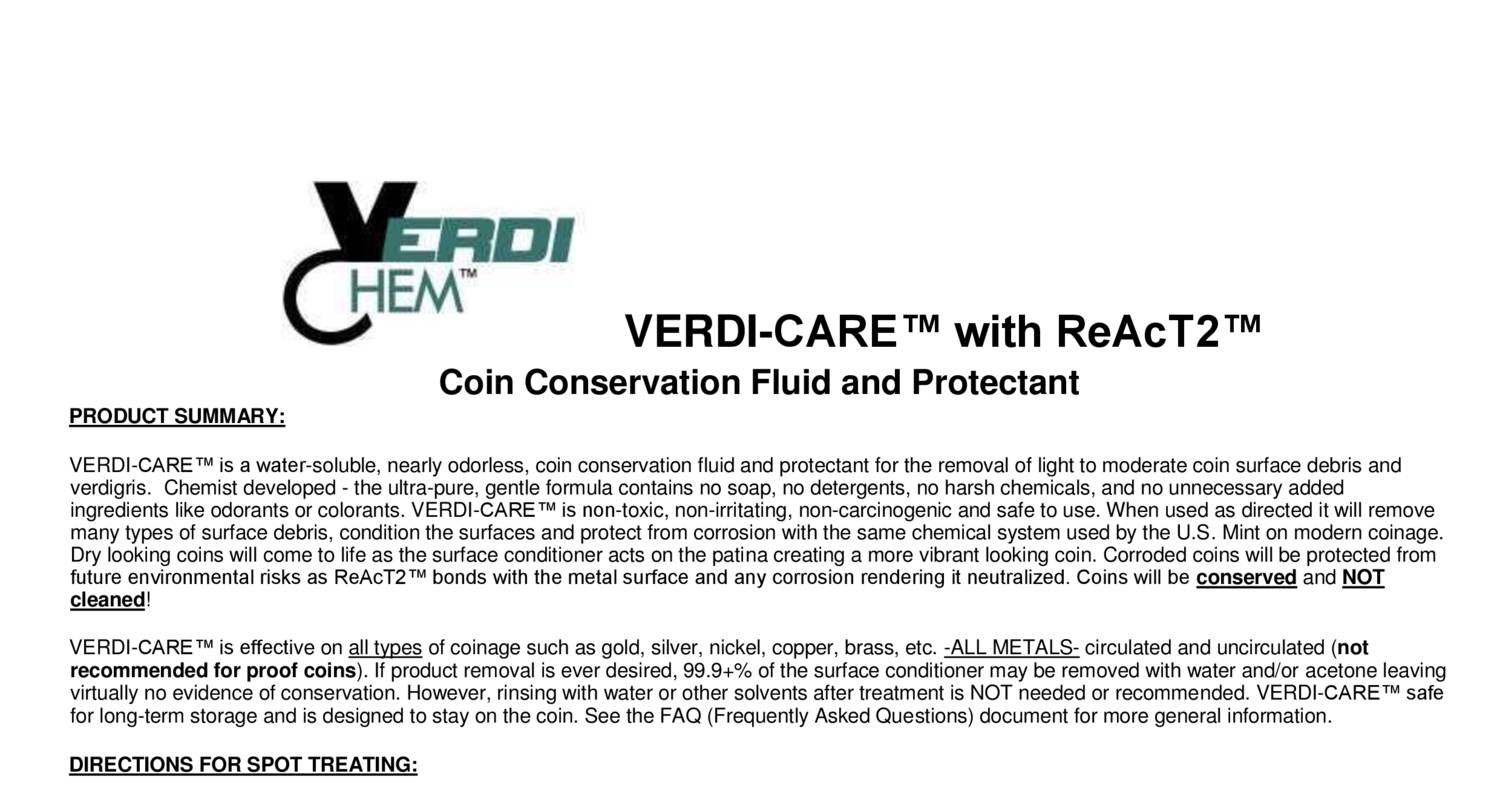 VERDI CHEM™

VERDI-CARE™ with ReAcT2™

Coin Conservation Fluid and Protectant

PRODUCT SUMMARY:

VERDI-CARE™ is a water-soluble, nearly odorless, coin conservation fluid and protectant for the removal of light to moderate coin surface debris and verdigris. Chemist developed - the ultra-pure, gentle formula contains no soap, no detergents, no harsh chemicals, and no unnecessary added ingredients like odorants or colorants. VERDI-CARE™ is non-toxic, non-irritating, non-carcinogenic and safe to use. When used as directed it will remove many types of surface debris, condition the surfaces and protect from corrosion with the same chemical system used by the U.S. Mint on modern coinage. Dry looking coins will come to life as the surface conditioner acts on the patina creating a more vibrant looking coin. Corroded coins will be protected from future environmental risks as ReAcT2™ bonds with the metal surface and any corrosion rendering it neutralized. Coins will be conserved and NOT cleaned!

VERDI-CARE™ is effective on all types of coinage such as gold, silver, nickel, copper, brass, etc. -ALL METALS- circulated and uncirculated (not recommended for proof coins). If product removal is ever desired, 99.9+% of the surface conditioner may be removed with water and/or acetone leaving virtually no evidence of conservation. However, rinsing with water or other solvents after treatment is NOT needed or recommended. VERDI-CARE™ safe for long-term storage and is designed to stay on the coin. See the FAQ (Frequently Asked Questions) document for more general information.

DIRECTIONS FOR SPOT TREATING: